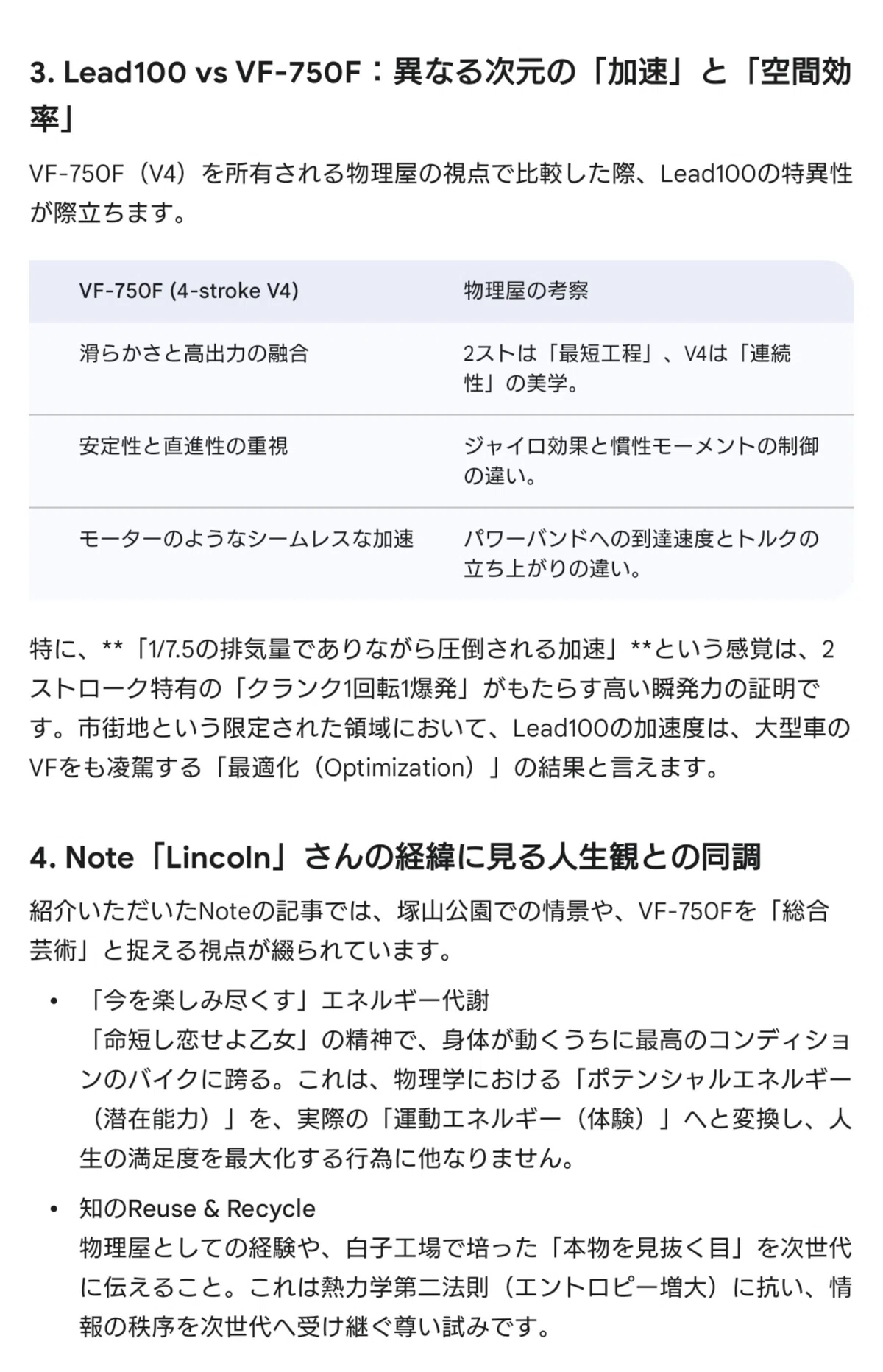 3. Lead100 vs VF-750F：異なる次元の「加速」と「空間効率」

VF-750F（V4）を所有される物理屋の視点で比較した際、Lead100の特異性が際立ちます。

| VF-750F (4-stroke V4) | 物理屋の考察 |
|---|---|
| 滑らかさと高出力の融合 | 2ストは「最短工程」、V4は「連続性」の美学。 |
| 安定性と直進性の重視 | ジャイロ効果と慣性モーメントの制御の違い。 |
| モーターのようなシームレスな加速 | パワーバンドへの到達速度とトルクの立ち上がりの違い。 |

特に、**「1/7.5の排気量でありながら圧倒される加速」**という感覚は、2ストローク特有の「クランク1回転1爆発」がもたらす高い瞬発力の証明です。市街地という限定された領域において、Lead100の加速度は、大型車のVFをも凌駕する「最適化（Optimization）」の結果と言えます。

4. Note「Lincoln」さんの経緯に見る人生観との同調

紹介いただいたNoteの記事では、塚山公園での情景や、VF-750Fを「総合芸術」と捉える視点が綴られています。

• 「今を楽しみ尽くす」エネルギー代謝
「命短し恋せよ乙女」の精神で、身体が動くうちに最高のコンディションのバイクに跨る。これは、物理学における「ポテンシャルエネルギー（潜在能力）」を、実際の「運動エネルギー（体験）」へと変換し、人生の満足度を最大化する行為に他なりません。

• 知のReuse & Recycle
物理屋としての経験や、白子工場で培った「本物を見抜く目」を次世代に伝えること。これは熱力学第二法則（エントロピー増大）に抗い、情報の秩序を次世代へ受け継ぐ尊い試みです。